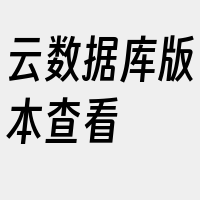 云数据库版本查看